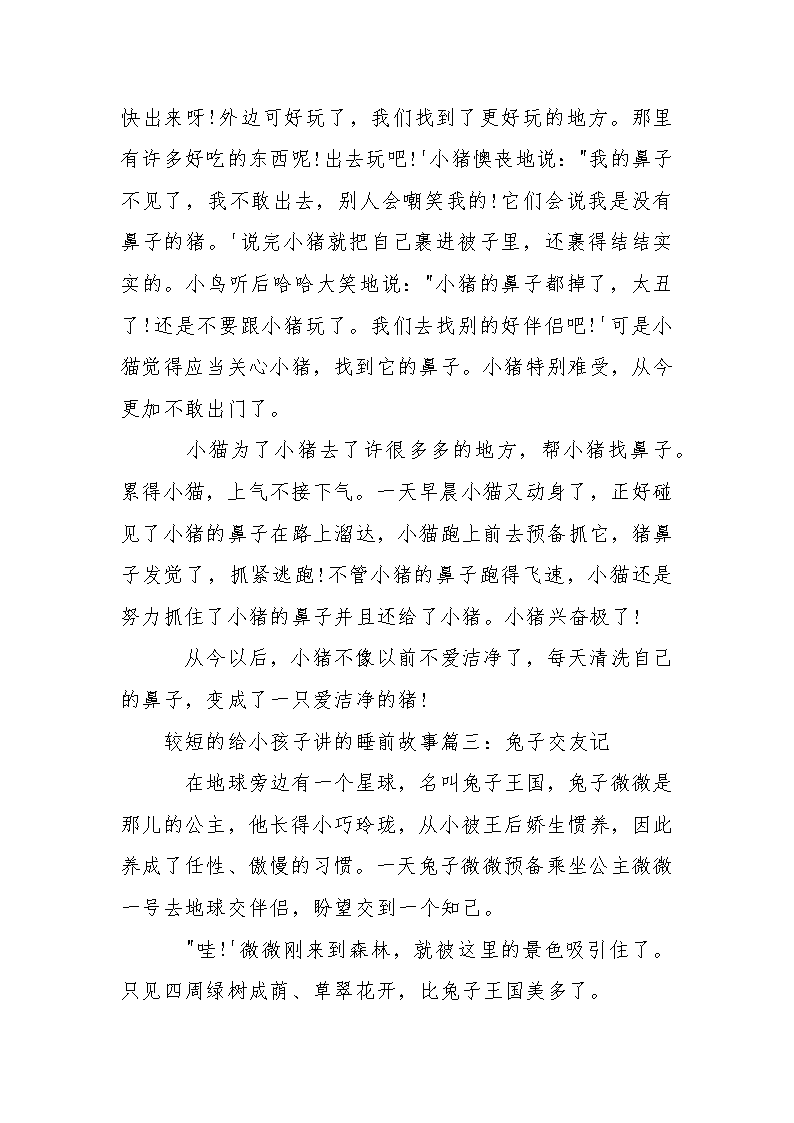 快出来呀!外边可好玩了，我们找到了更好玩的地方。那里有许多好吃的东西呢!出去玩吧!'小猪懊丧地说："我的鼻子不见了，我不敢出去，别人会嘲笑我的!它们会说我是没有鼻子的猪。'说完小猪就把自己裹进被子里，还裹得结结实实的。小鸟听后哈哈大笑地说："小猪的鼻子都掉了，太丑了!还是不要跟小猪玩了。我们去找别的好伴侣吧!'可是小猫觉得应当关心小猪，找到它的鼻子。小猪特别难受，从今更加不敢出门了。

小猫为了小猪去了许很多多的地方，帮小猪找鼻子。累得小猫，上气不接下气。一天早晨小猫又动身了，正好碰见了小猪的鼻子在路上溜达，小猫跑上前去预备抓它，猪鼻子发觉了，抓紧逃跑!不管小猪的鼻子跑得飞速，小猫还是努力抓住了小猪的鼻子并且还给了小猪。小猪兴奋极了!

从今以后，小猪不像以前不爱洁净了，每天清洗自己的鼻子，变成了一只爱洁净的猪!

较短的给小孩子讲的睡前故事篇三：兔子交友记

在地球旁边有一个星球，名叫兔子王国，兔子微微是那儿的公主，他长得小巧玲珑，从小被王后娇生惯养，因此养成了任性、傲慢的习惯。一天兔子微微预备乘坐公主微微一号去地球交伴侣，盼望交到一个知己。

"哇!'微微刚来到森林，就被这里的景色吸引住了。只见四周绿树成荫、草翠花开，比兔子王国美多了。